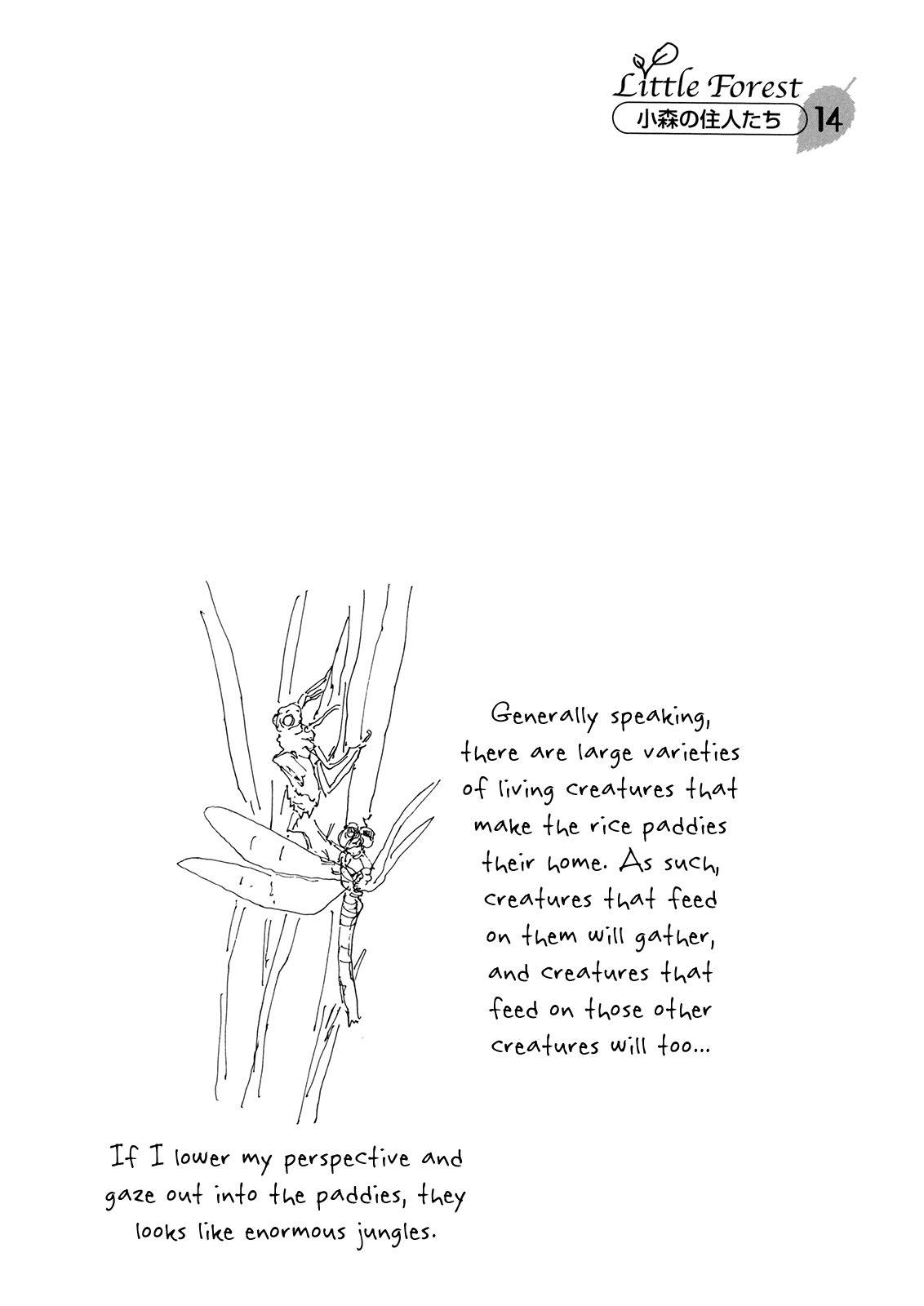 Little Forest
小森の住人たち 14

Generally speaking, there are large varieties of living creatures that make the rice paddies their home. As such, creatures that feed on them will gather, and creatures that feed on those other creatures will too...

If I lower my perspective and gaze out into the paddies, they looks like enormous jungles.